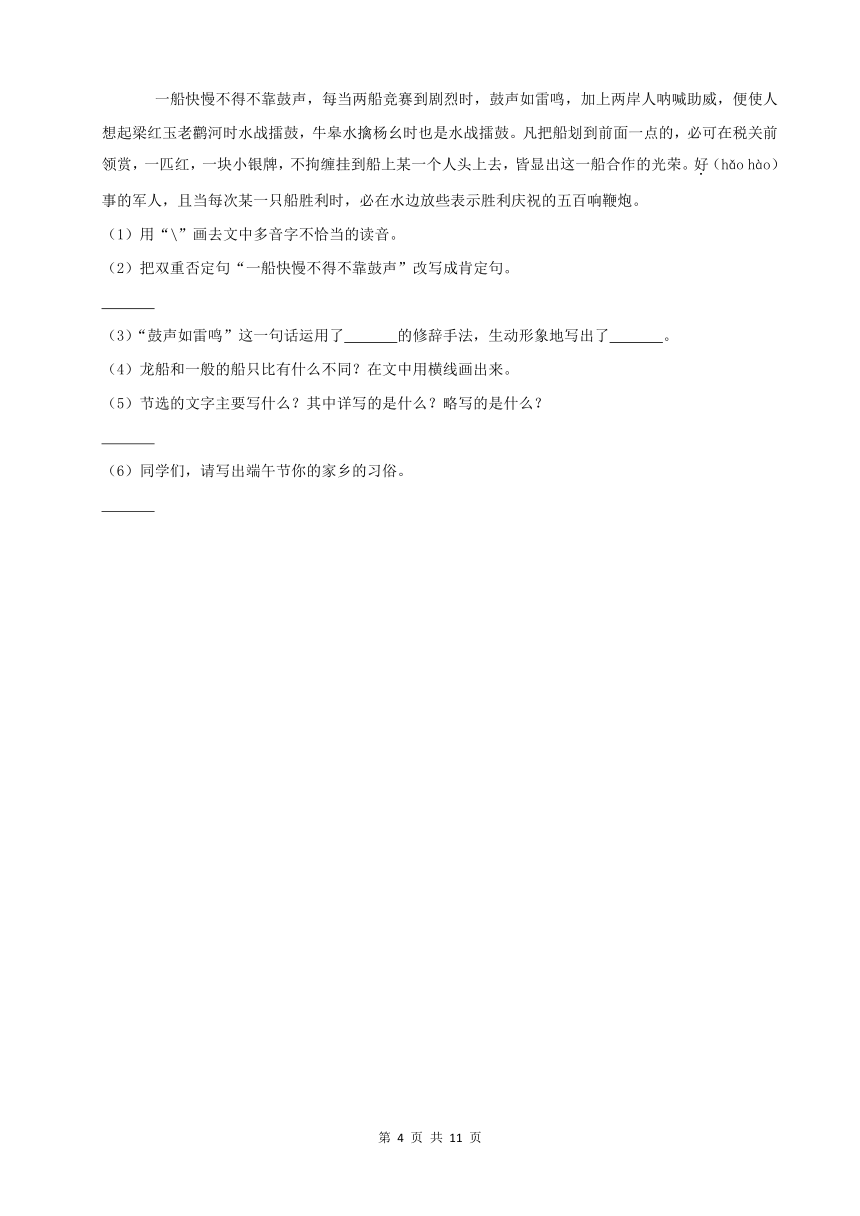 一船快慢不得不靠鼓声，每当两船竞赛到剧烈时，鼓声如雷鸣，加上两岸人呐喊助威，便使人想起梁红玉老鹳河时水战擂鼓，牛皋水擒杨幺时也是水战擂鼓。凡把船划到前面一点的，必可在税关前领赏，一匹红，一块小银牌，不拘缠挂到船上某一个人头上去，皆显出这一船合作的光荣。好（hǎo hào）事的军人，且当每次某一只船胜利时，必在水边放些表示胜利庆祝的五百响鞭炮。

（1）用“\”画去文中多音字不恰当的读音。

（2）把双重否定句“一船快慢不得不靠鼓声”改写成肯定句。

______

（3）“鼓声如雷鸣”这一句话运用了______的修辞手法，生动形象地写出了______。

（4）龙船和一般的船只比有什么不同？在文中用横线画出来。

（5）节选的文字主要写什么？其中详写的是什么？略写的是什么？

______

（6）同学们，请写出端午节你的家乡的习俗。

______

第 4 页 共 11 页